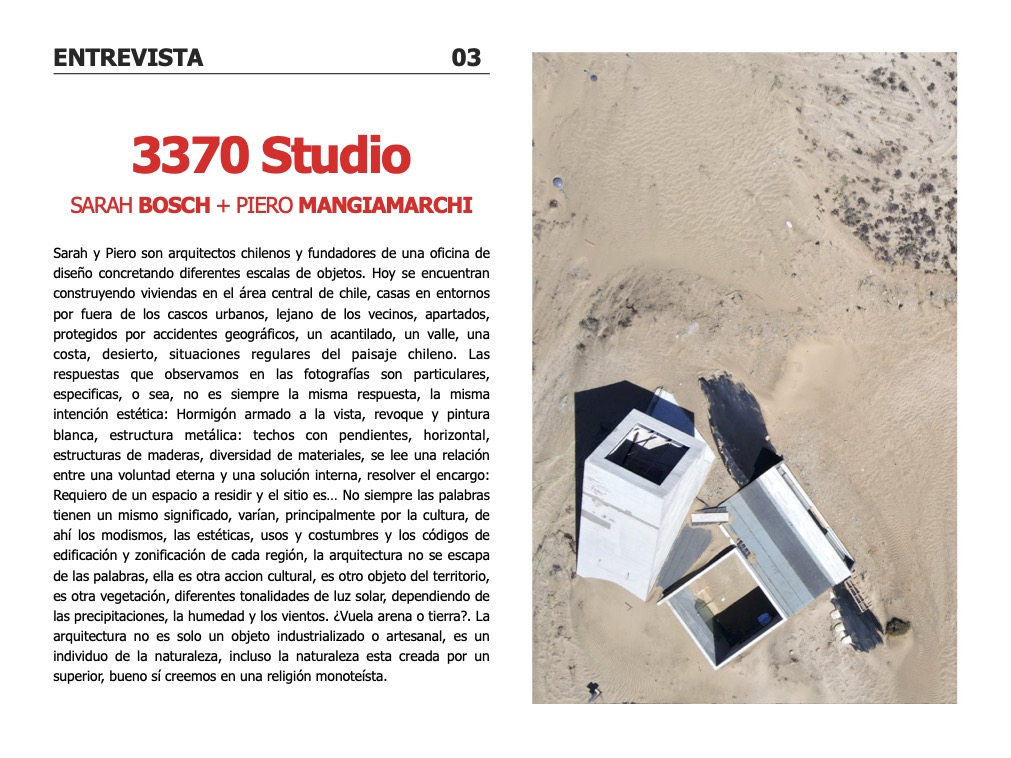 ENTREVISTA 03

3370 Studio

SARAH BOSCH + PIERO MANGIAMARCHI

Sarah y Piero son arquitectos chilenos y fundadores de una oficina de diseño concretando diferentes escalas de objetos. Hoy se encuentran construyendo viviendas en el área central de chile, casas en entornos por fuera de los cascos urbanos, lejano de los vecinos, apartados, protegidos por accidentes geográficos, un acantilado, un valle, una costa, desierto, situaciones regulares del paisaje chileno. Las respuestas que observamos en las fotografías son particulares, especificas, o sea, no es siempre la misma respuesta, la misma intención estética: Hormigón armado a la vista, revoque y pintura blanca, estructura metálica: techos con pendientes, horizontal, estructuras de maderas, diversidad de materiales, se lee una relación entre una voluntad eterna y una solución interna, resolver el encargo: Requiero de un espacio a residir y el sitio es… No siempre las palabras tienen un mismo significado, varían, principalmente por la cultura, de ahí los modismos, las estéticas, usos y costumbres y los códigos de edificación y zonificación de cada región, la arquitectura no se escapa de las palabras, ella es otra accion cultural, es otro objeto del territorio, es otra vegetación, diferentes tonalidades de luz solar, dependiendo de las precipitaciones, la humedad y los vientos. ¿Vuela arena o tierra?. La arquitectura no es solo un objeto industrializado o artesanal, es un individuo de la naturaleza, incluso la naturaleza esta creada por un superior, bueno sí creemos en una religión monoteísta.